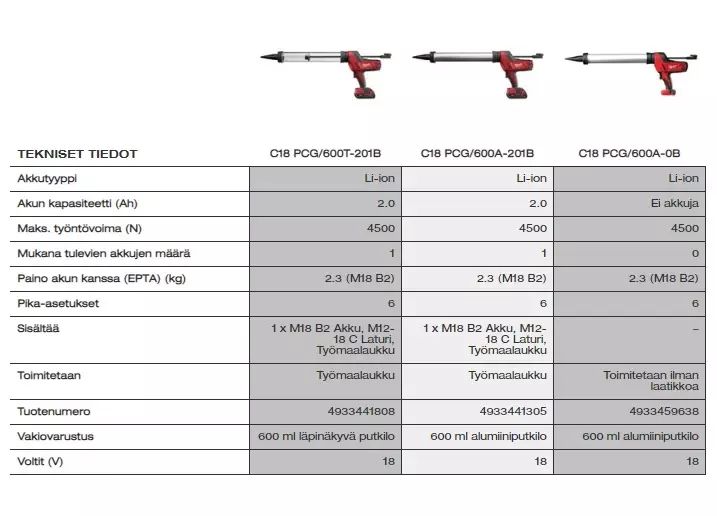 | TEKNISET TIEDOT | C18 PCG/600T-201B | C18 PCG/600A-201B | C18 PCG/600A-0B |
|---|---|---|---|
| Akkutyyppi | Li-ion | Li-ion | Li-ion |
| Akun kapasiteetti (Ah) | 2.0 | 2.0 | Ei akkuja |
| Maks. työntövoima (N) | 4500 | 4500 | 4500 |
| Mukana tulevien akkujen määrä | 1 | 1 | 0 |
| Paino akun kanssa (EPTA) (kg) | 2.3 (M18 B2) | 2.3 (M18 B2) | 2.3 (M18 B2) |
| Pika-asetukset | 6 | 6 | 6 |
| Sisältää | 1 x M18 B2 Akku, M12-18 C Laturi, Työmaalaukku | 1 x M18 B2 Akku, M12-18 C Laturi, Työmaalaukku | – |
| Toimitetaan | Työmaalaukku | Työmaalaukku | Toimitetaan ilman laatikkoa |
| Tuotenumero | 4933441808 | 4933441305 | 4933459638 |
| Vakiovarustus | 600 ml läpinäkyvä putkilo | 600 ml alumiiniputkilo | 600 ml alumiiniputkilo |
| Voltit (V) | 18 | 18 | 18 |